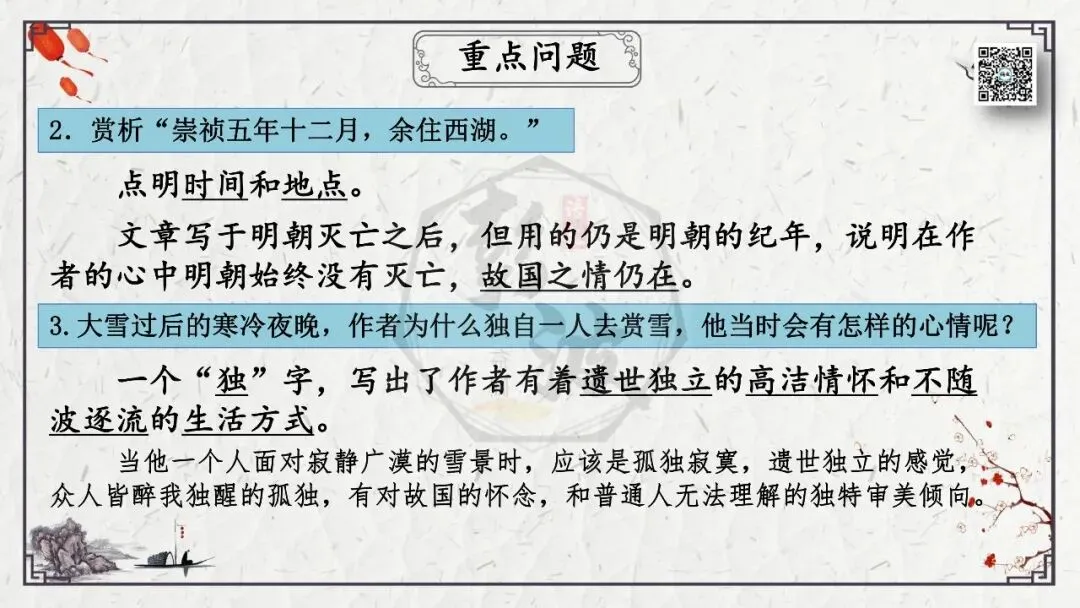 重点问题

2.赏析“崇祯五年十二月，余住西湖。”

点明时间和地点。

文章写于明朝灭亡之后，但用的仍是明朝的纪年，说明在作者的心中明朝始终没有灭亡，故国之情仍在。

3.大雪过后的寒冷夜晚，作者为什么独自一人去赏雪，他当时会有怎样的心情呢？

一个“独”字，写出了作者有着遗世独立的高洁情怀和不随波逐流的生活方式。

当他一个人面对寂静广漠的雪景时，应该是孤独寂寞，遗世独立的感觉，众人皆醉我独醒的孤独，有对故国的怀念，和普通人无法理解的独特审美倾向。